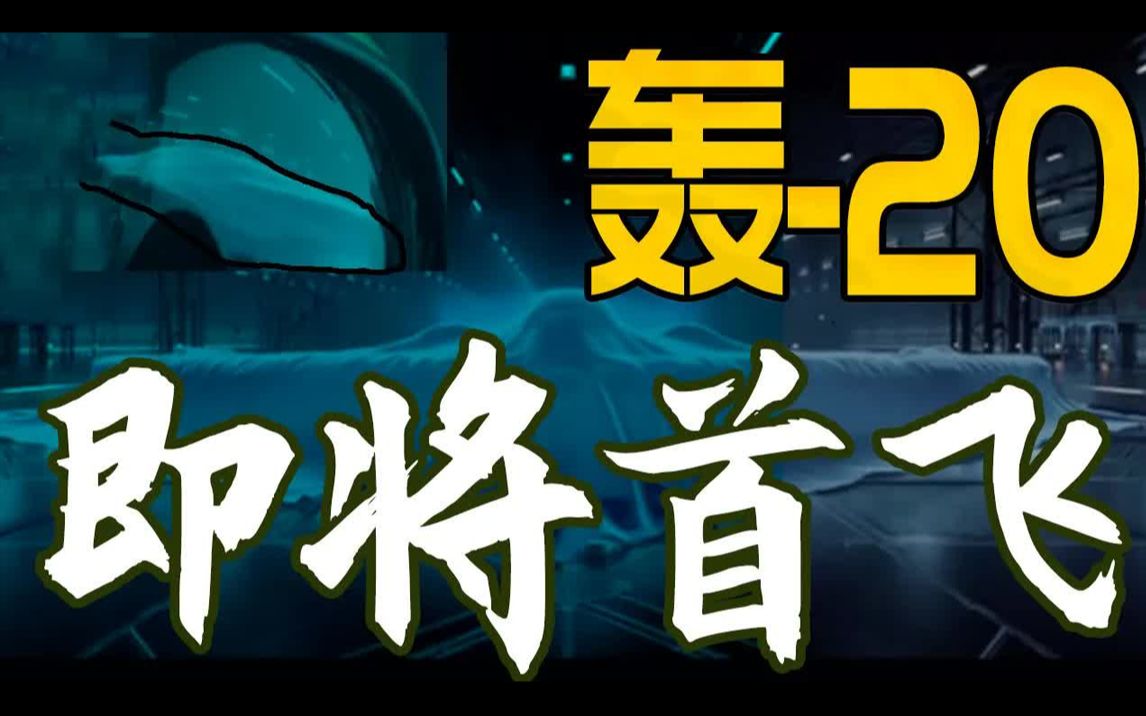 轰-20

即将首飞